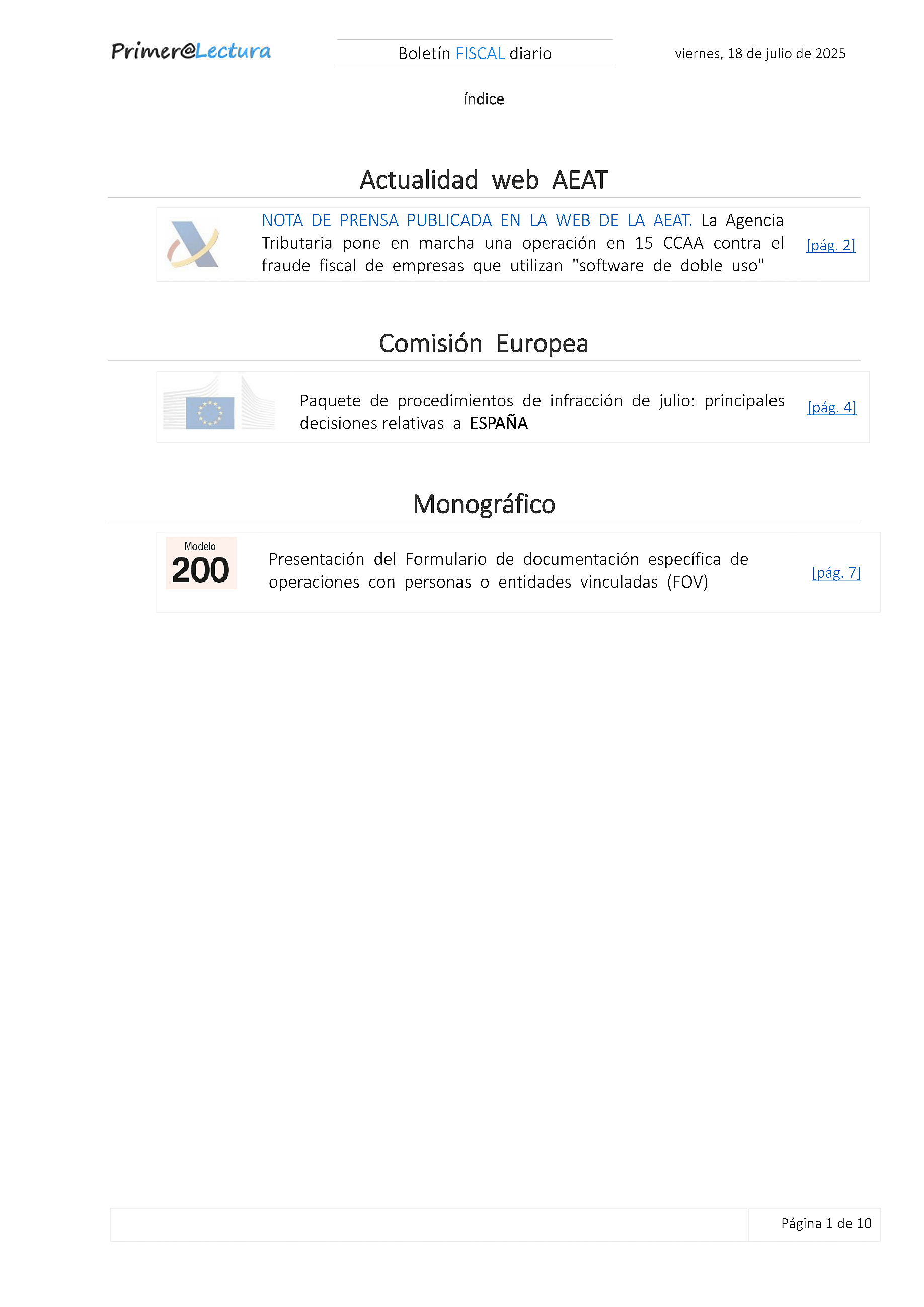 Primer@Lectura

Boletín FISCAL diario

viernes, 18 de julio de 2025

índice

Actualidad web AEAT

NOTA DE PRENSA PUBLICADA EN LA WEB DE LA AEAT. La Agencia Tributaria pone en marcha una operación en 15 CCAA contra el fraude fiscal de empresas que utilizan "software de doble uso"

[pág. 2]

Comisión Europea

Paquete de procedimientos de infracción de julio: principales decisiones relativas a ESPAÑA

[pág. 4]

Monográfico

Modelo 200

Presentación del Formulario de documentación específica de operaciones con personas o entidades vinculadas (FOV)

[pág. 7]

Página 1 de 10